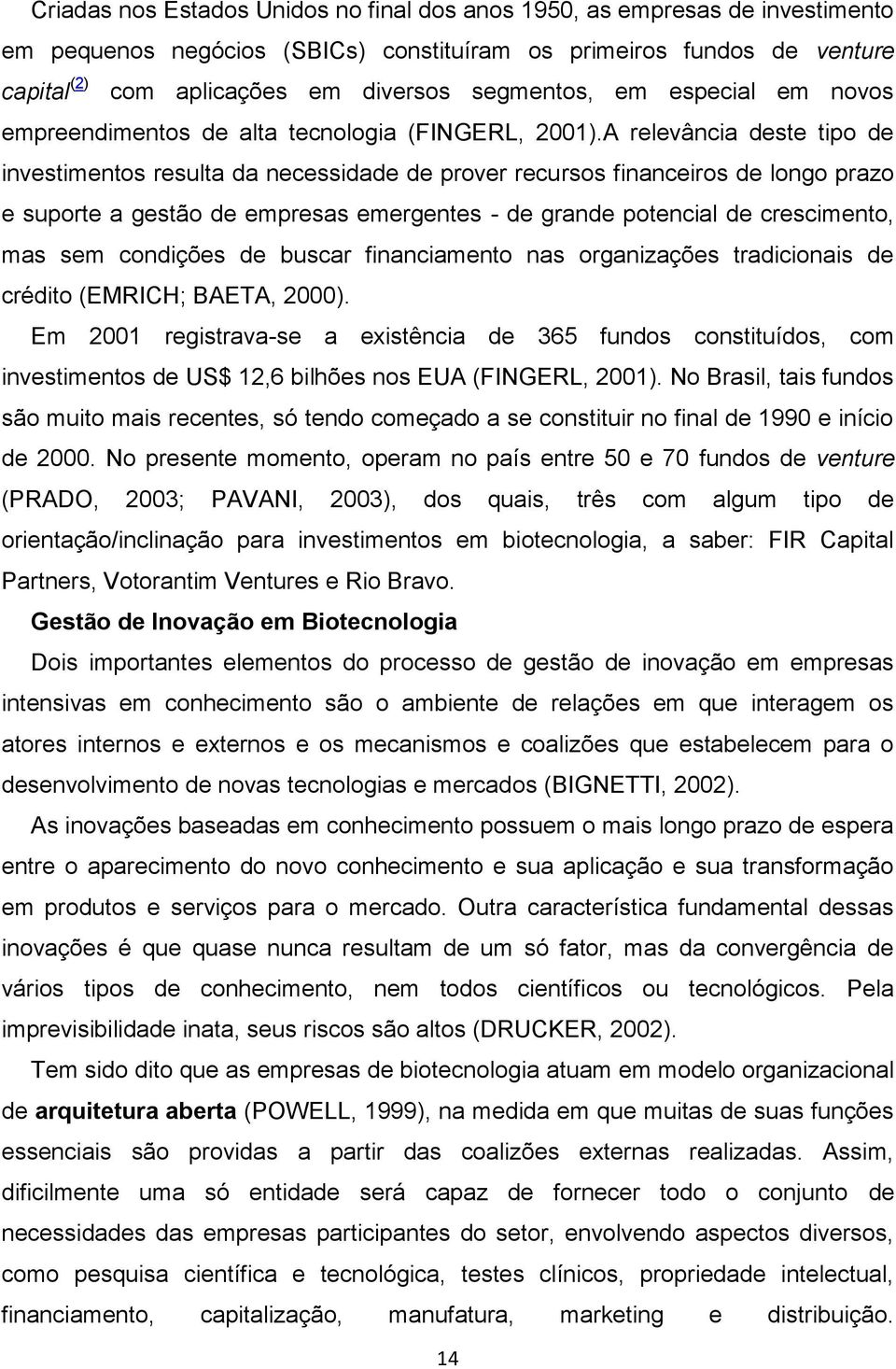 Criadas nos Estados Unidos no final dos anos 1950, as empresas de investimento em pequenos negócios (SBICs) constituíram os primeiros fundos de venture capital(2) com aplicações em diversos segmentos, em especial em novos empreendimentos de alta tecnologia (FINGERL, 2001).A relevância deste tipo de investimentos resulta da necessidade de prover recursos financeiros de longo prazo e suporte a gestão de empresas emergentes - de grande potencial de crescimento, mas sem condições de buscar financiamento nas organizações tradicionais de crédito (EMRICH; BAETA, 2000).

Em 2001 registrava-se a existência de 365 fundos constituídos, com investimentos de US$ 12,6 bilhões nos EUA (FINGERL, 2001). No Brasil, tais fundos são muito mais recentes, só tendo começado a se constituir no final de 1990 e início de 2000. No presente momento, operam no país entre 50 e 70 fundos de venture (PRADO, 2003; PAVANI, 2003), dos quais, três com algum tipo de orientação/inclinação para investimentos em biotecnologia, a saber: FIR Capital Partners, Votorantim Ventures e Rio Bravo.

Gestão de Inovação em Biotecnologia

Dois importantes elementos do processo de gestão de inovação em empresas intensivas em conhecimento são o ambiente de relações em que interagem os atores internos e externos e os mecanismos e coalizões que estabelecem para o desenvolvimento de novas tecnologias e mercados (BIGNETTI, 2002).

As inovações baseadas em conhecimento possuem o mais longo prazo de espera entre o aparecimento do novo conhecimento e sua aplicação e sua transformação em produtos e serviços para o mercado. Outra característica fundamental dessas inovações é que quase nunca resultam de um só fator, mas da convergência de vários tipos de conhecimento, nem todos científicos ou tecnológicos. Pela imprevisibilidade inata, seus riscos são altos (DRUCKER, 2002).

Tem sido dito que as empresas de biotecnologia atuam em modelo organizacional de arquitetura aberta (POWELL, 1999), na medida em que muitas de suas funções essenciais são providas a partir das coalizões externas realizadas. Assim, dificilmente uma só entidade será capaz de fornecer todo o conjunto de necessidades das empresas participantes do setor, envolvendo aspectos diversos, como pesquisa científica e tecnológica, testes clínicos, propriedade intelectual, financiamento, capitalização, manufatura, marketing e distribuição.

14